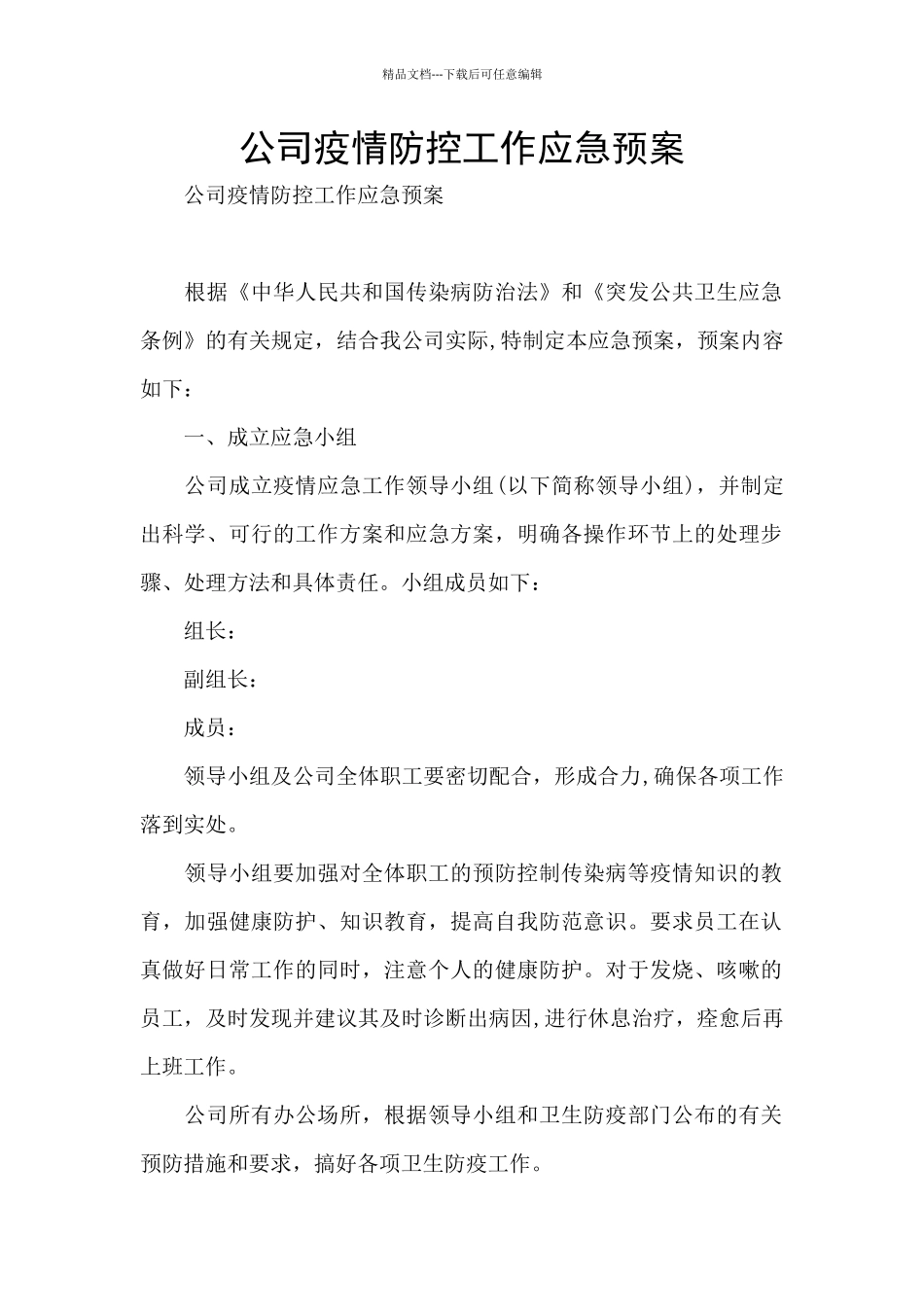 精品文档---下载后可任意编辑

公司疫情防控工作应急预案

公司疫情防控工作应急预案

根据《中华人民共和国传染病防治法》和《突发公共卫生应急条例》的有关规定，结合我公司实际,特制定本应急预案，预案内容如下：

一、成立应急小组

公司成立疫情应急工作领导小组(以下简称领导小组)，并制定出科学、可行的工作方案和应急方案，明确各操作环节上的处理步骤、处理方法和具体责任。小组成员如下：

组长：

副组长：

成员：

领导小组及公司全体职工要密切配合，形成合力,确保各项工作落到实处。

领导小组要加强对全体职工的预防控制传染病等疫情知识的教育，加强健康防护、知识教育，提高自我防范意识。要求员工在认真做好日常工作的同时，注意个人的健康防护。对于发烧、咳嗽的员工，及时发现并建议其及时诊断出病因,进行休息治疗，痊愈后再上班工作。

公司所有办公场所，根据领导小组和卫生防疫部门公布的有关预防措施和要求，搞好各项卫生防疫工作。